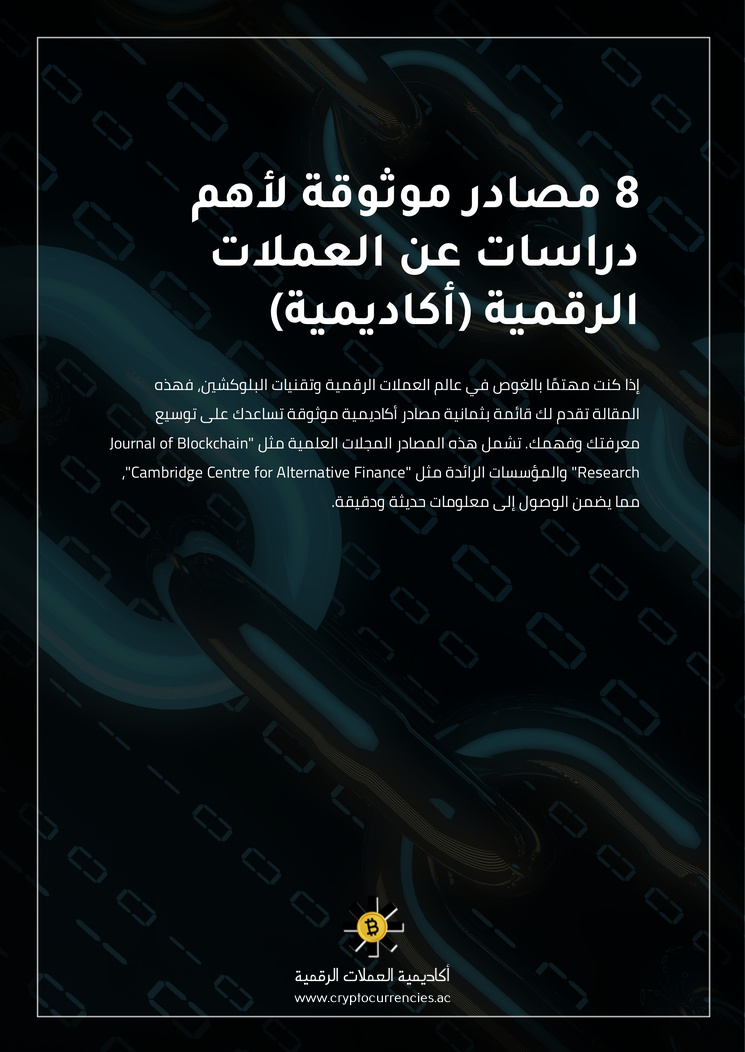 8 مصادر موثوقة لأهم دراسات عن العملات الرقمية (أكاديمية)

إذا كنت مهتمًا بالغوص في عالم العملات الرقمية وتقنيات البلوكشين، فهذه المقالة تقدم لك قائمة بثمانية مصادر أكاديمية موثوقة تساعدك على توسيع معرفتك وفهمك. تشمل هذه المصادر المجلات العلمية مثل "Journal of Blockchain Research" والمؤسسات الرائدة مثل "Cambridge Centre for Alternative Finance"، مما يضمن الوصول إلى معلومات حديثة ودقيقة.

أكاديمية العملات الرقمية
www.cryptocurrencies.ac